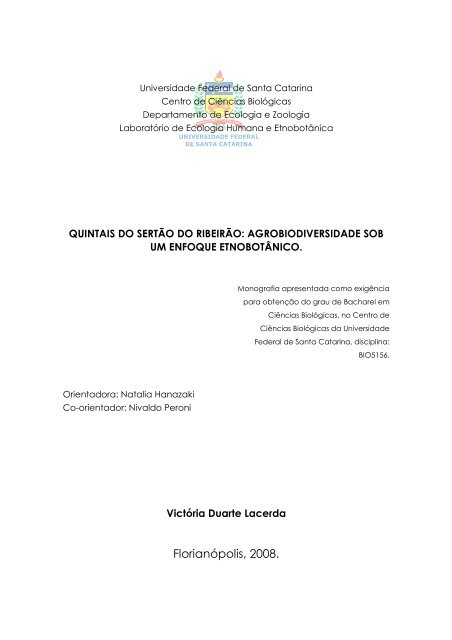 Universidade Federal de Santa Catarina
Centro de Ciências Biológicas
Departamento de Ecologia e Zoologia
Laboratório de Ecologia Humana e Etnobotânica

UNIVERSIDADE FEDERAL
DE SANTA CATARINA

QUINTAIS DO SERTÃO DO RIBEIRÃO: AGROBIODIVERSIDADE SOB UM ENFOQUE ETNOBOTÂNICO.

Monografia apresentada como exigência para obtenção do grau de Bacharel em Ciências Biológicas, no Centro de Ciências Biológicas da Universidade Federal de Santa Catarina, disciplina: BIO5156.

Orientadora: Natalia Hanazaki
Co-orientador: Nivaldo Peroni

Victória Duarte Lacerda

Florianópolis, 2008.